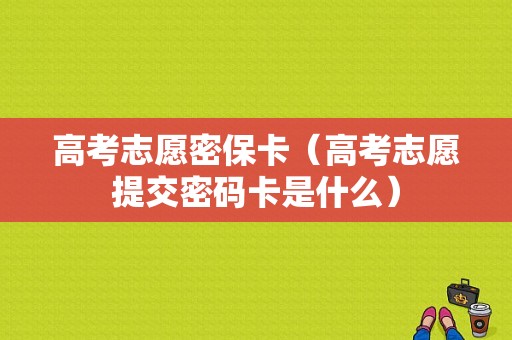 高考志愿密保卡（高考志愿提交密码卡是什么）